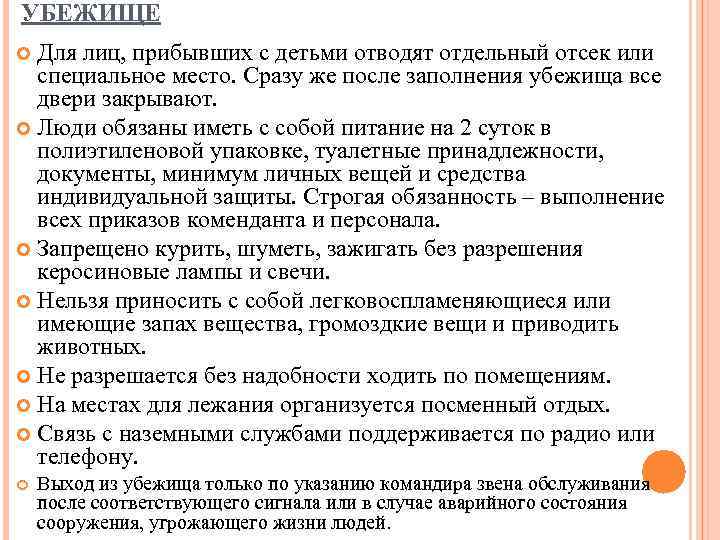 УБЕЖИЩЕ

Для лиц, прибывших с детьми отводят отдельный отсек или специальное место. Сразу же после заполнения убежища все двери закрывают.

Люди обязаны иметь с собой питание на 2 суток в полиэтиленовой упаковке, туалетные принадлежности, документы, минимум личных вещей и средства индивидуальной защиты. Строгая обязанность – выполнение всех приказов коменданта и персонала.

Запрещено курить, шуметь, зажигать без разрешения керосиновые лампы и свечи.

Нельзя приносить с собой легковоспламеняющиеся или имеющие запах вещества, громоздкие вещи и приводить животных.

Не разрешается без надобности ходить по помещениям.

На местах для лежания организуется посменный отдых.

Связь с наземными службами поддерживается по радио или телефону.

Выход из убежища только по указанию командира звена обслуживания после соответствующего сигнала или в случае аварийного состояния сооружения, угрожающего жизни людей.